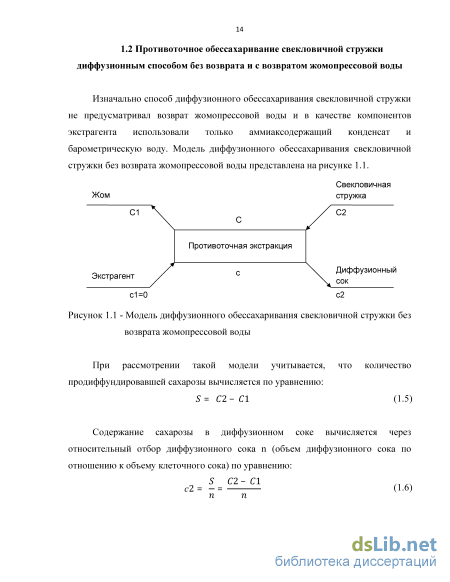 14

1.2 Противоточное обессахаривание свекловичной стружки диффузионным способом без возврата и с возвратом жомопрессовой воды

Изначально способ диффузионного обессахаривания свекловичной стружки не предусматривал возврат жомопрессовой воды и в качестве компонентов экстрагента использовали только аммиаксодержащий конденсат и барометрическую воду. Модель диффузионного обессахаривания свекловичной стружки без возврата жомопрессовой воды представлена на рисунке 1.1.

Жом

C1

C

Свекловичная стружка

C2

Противоточная экстракция

Экстрагент

c1=0

c

Диффузионный сок

c2

Рисунок 1.1 - Модель диффузионного обессахаривания свекловичной стружки без возврата жомопрессовой воды

При рассмотрении такой модели учитывается, что количество продиффундировавшей сахарозы вычисляется по уравнению:

$S = C2 - C1$ (1.5)

Содержание сахарозы в диффузионном соке вычисляется через относительный отбор диффузионного сока n (объем диффузионного сока по отношению к объему клеточного сока) по уравнению:

$c2 = \frac{S}{n} = \frac{C2 - C1}{n}$ (1.6)

dsLib.net
библиотека диссертаций